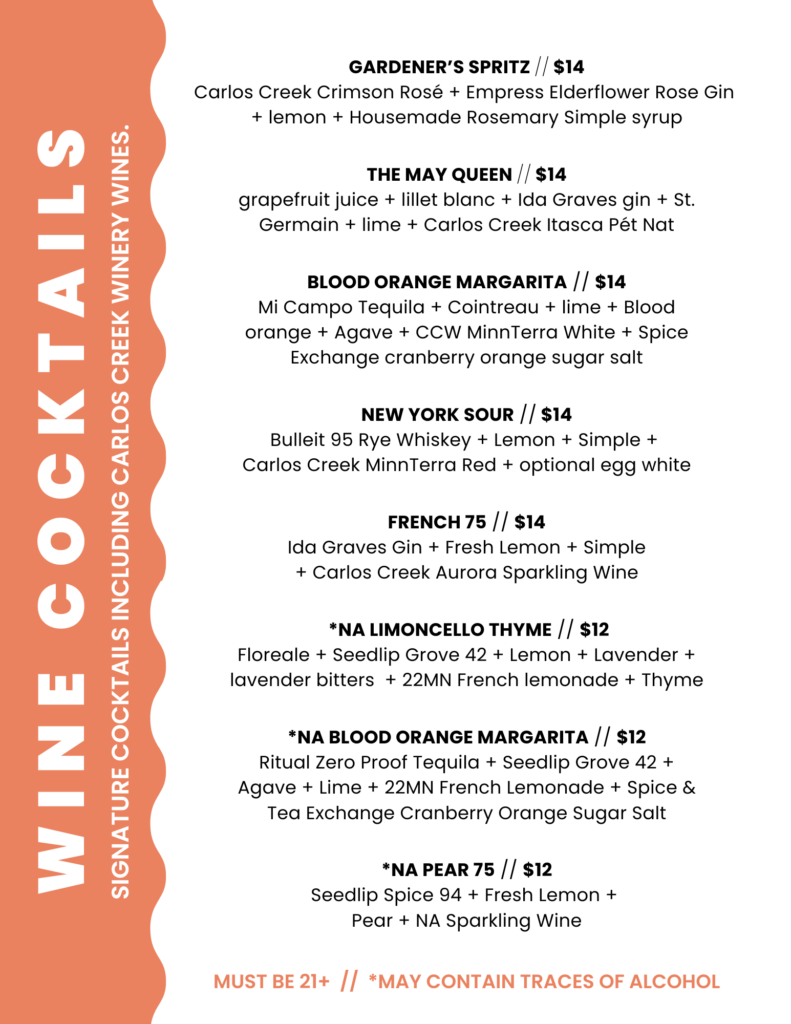 WINE COCKTAILS

SIGNATURE COCKTAILS INCLUDING CARLOS CREEK WINERY WINES.

GARDENER'S SPRITZ // $14
Carlos Creek Crimson Rosé + Empress Elderflower Rose Gin + lemon + Housemade Rosemary Simple syrup

THE MAY QUEEN // $14
grapefruit juice + lillet blanc + Ida Graves gin + St. Germain + lime + Carlos Creek Itasca Pét Nat

BLOOD ORANGE MARGARITA // $14
Mi Campo Tequila + Cointreau + lime + Blood orange + Agave + CCW MinnTerra White + Spice Exchange cranberry orange sugar salt

NEW YORK SOUR // $14
Bulleit 95 Rye Whiskey + Lemon + Simple + Carlos Creek MinnTerra Red + optional egg white

FRENCH 75 // $14
Ida Graves Gin + Fresh Lemon + Simple + Carlos Creek Aurora Sparkling Wine

*NA LIMONCELLO THYME // $12
Floreale + Seedlip Grove 42 + Lemon + Lavender + lavender bitters + 22MN French lemonade + Thyme

*NA BLOOD ORANGE MARGARITA // $12
Ritual Zero Proof Tequila + Seedlip Grove 42 + Agave + Lime + 22MN French Lemonade + Spice & Tea Exchange Cranberry Orange Sugar Salt

*NA PEAR 75 // $12
Seedlip Spice 94 + Fresh Lemon + Pear + NA Sparkling Wine

MUST BE 21+ // *MAY CONTAIN TRACES OF ALCOHOL